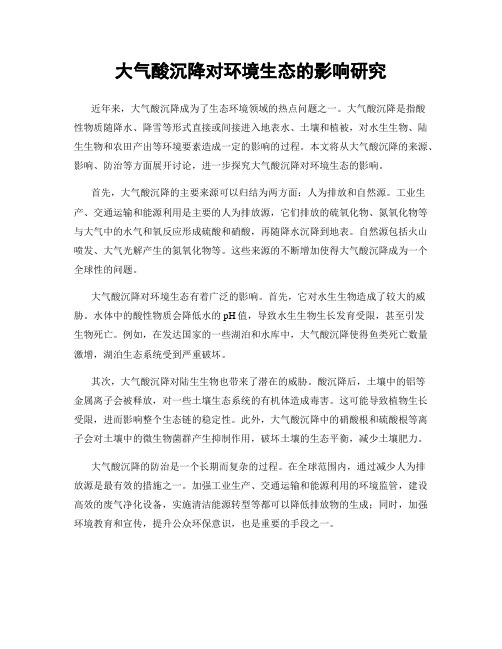 大气酸沉降对环境生态的影响研究

近年来，大气酸沉降成为了生态环境领域的热点问题之一。大气酸沉降是指酸性物质随降水、降雪等形式直接或间接进入地表水、土壤和植被，对水生生物、陆生生物和农田产出等环境要素造成一定的影响的过程。本文将从大气酸沉降的来源、影响、防治等方面展开讨论，进一步探究大气酸沉降对环境生态的影响。

首先，大气酸沉降的主要来源可以归结为两方面：人为排放和自然源。工业生产、交通运输和能源利用是主要的人为排放源，它们排放的硫氧化物、氮氧化物等与大气中的水气和氧反应形成硫酸和硝酸，再随降水沉降到地表。自然源包括火山喷发、大气光解产生的氮氧化物等。这些来源的不断增加使得大气酸沉降成为一个全球性的问题。

大气酸沉降对环境生态有着广泛的影响。首先，它对水生生物造成了较大的威胁。水体中的酸性物质会降低水的pH值，导致水生生物生长发育受限，甚至引发生物死亡。例如，在发达国家的一些湖泊和水库中，大气酸沉降使得鱼类死亡数量激增，湖泊生态系统受到严重破坏。

其次，大气酸沉降对陆生生物也带来了潜在的威胁。酸沉降后，土壤中的铝等金属离子会被释放，对一些土壤生态系统的有机体造成毒害。这可能导致植物生长受限，进而影响整个生态链的稳定性。此外，大气酸沉降中的硝酸根和硫酸根等离子会对土壤中的微生物菌群产生抑制作用，破坏土壤的生态平衡，减少土壤肥力。

大气酸沉降的防治是一个长期而复杂的过程。在全球范围内，通过减少人为排放源是最有效的措施之一。加强工业生产、交通运输和能源利用的环境监管，建设高效的废气净化设备，实施清洁能源转型等都可以降低排放物的生成；同时，加强环境教育和宣传，提升公众环保意识，也是重要的手段之一。